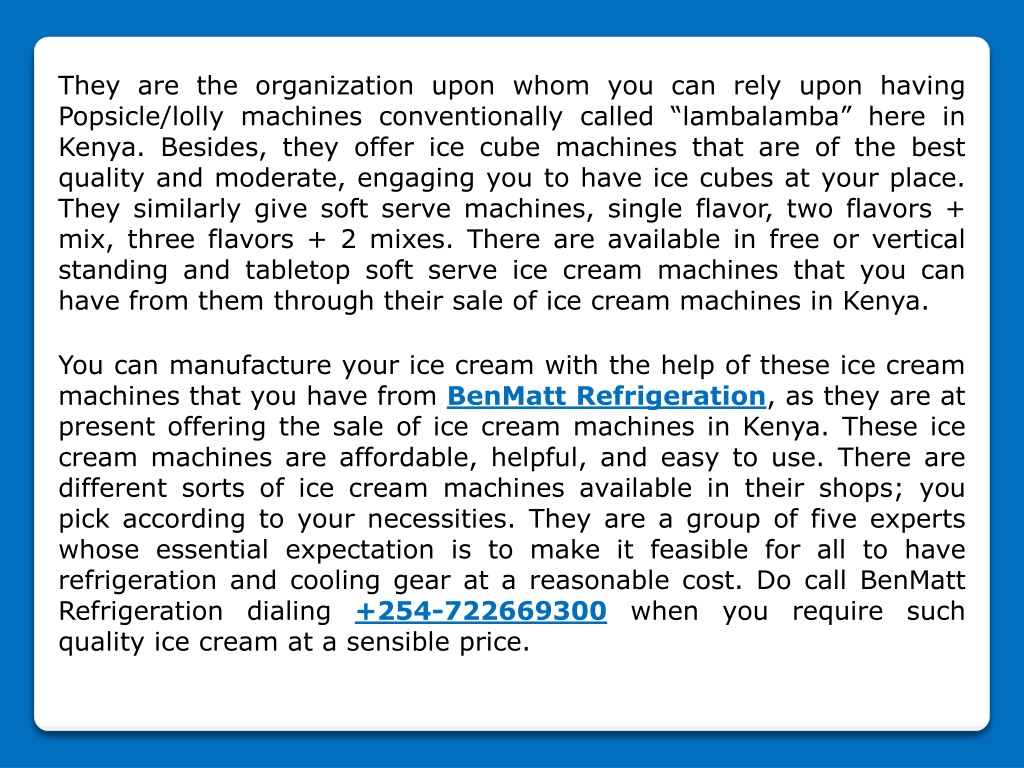 They are the organization upon whom you can rely upon having Popsicle/lolly machines conventionally called “lambalamba” here in Kenya. Besides, they offer ice cube machines that are of the best quality and moderate, engaging you to have ice cubes at your place. They similarly give soft serve machines, single flavor, two flavors + mix, three flavors + 2 mixes. There are available in free or vertical standing and tabletop soft serve ice cream machines that you can have from them through their sale of ice cream machines in Kenya.

You can manufacture your ice cream with the help of these ice cream machines that you have from BenMatt Refrigeration, as they are at present offering the sale of ice cream machines in Kenya. These ice cream machines are affordable, helpful, and easy to use. There are different sorts of ice cream machines available in their shops; you pick according to your necessities. They are a group of five experts whose essential expectation is to make it feasible for all to have refrigeration and cooling gear at a reasonable cost. Do call BenMatt Refrigeration dialing +254-722669300 when you require such quality ice cream at a sensible price.